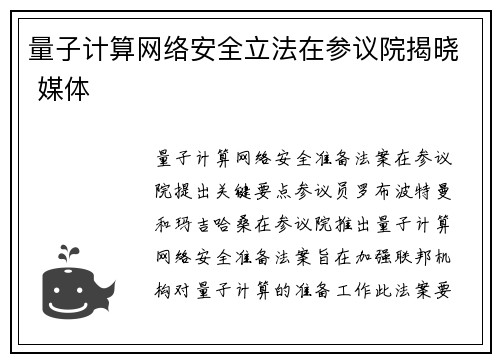 量子计算网络安全立法在参议院揭晓 媒体

量子计算网络安全准备法案在参议院提出关键要点参议员罗布波特曼和玛吉哈桑在参议院推出量子计算网络安全准备法案旨在加强联邦机构对量子计算的准备工作此法案要